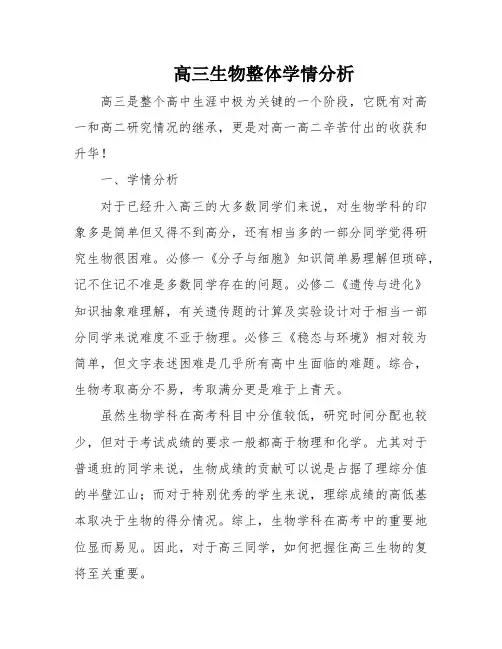 高三生物整体学情分析

高三是整个高中生涯中极为关键的一个阶段，它既有对高一和高二研究情况的继承，更是对高一高二辛苦付出的收获和升华！

一、学情分析

对于已经升入高三的大多数同学们来说，对生物学科的印象多是简单但又得不到高分，还有相当多的一部分同学觉得研究生物很困难。必修一《分子与细胞》知识简单易理解但琐碎，记不住记不准是多数同学存在的问题。必修二《遗传与进化》知识抽象难理解，有关遗传题的计算及实验设计对于相当一部分同学来说难度不亚于物理。必修三《稳态与环境》相对较为简单，但文字表述困难是几乎所有高中生面临的难题。综合，生物考取高分不易，考取满分更是难于上青天。

虽然生物学科在高考科目中分值较低，研究时间分配也较少，但对于考试成绩的要求一般都高于物理和化学。尤其对于普通班的同学来说，生物成绩的贡献可以说是占据了理综分值的半壁江山；而对于特别优秀的学生来说，理综成绩的高低基本取决于生物的得分情况。综上，生物学科在高考中的重要地位显而易见。因此，对于高三同学，如何把握住高三生物的复将至关重要。